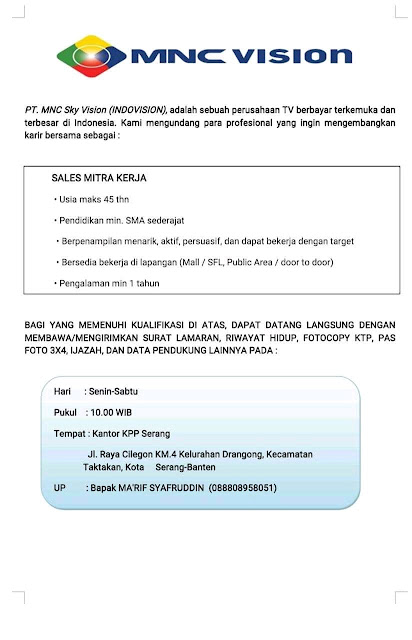 MNC VISION

PT. MNC Sky Vision (INDOVISION), adalah sebuah perusahaan TV berbayar terkemuka dan terbesar di Indonesia. Kami mengundang para profesional yang ingin mengembangkan karir bersama sebagai :

SALES MITRA KERJA

• Usia maks 45 thn

• Pendidikan min. SMA sederajat

• Berpenampilan menarik, aktif, persuasif, dan dapat bekerja dengan target

• Bersedia bekerja di lapangan (Mall / SFL, Public Area / door to door)

• Pengalaman min 1 tahun

BAGI YANG MEMENUHI KUALIFIKASI DI ATAS, DAPAT DATANG LANGSUNG DENGAN MEMBAWA/MENGIRIMKAN SURAT LAMARAN, RIWAYAT HIDUP, FOTOCOPY KTP, PAS FOTO 3X4, IJAZAH, DAN DATA PENDUKUNG LAINNYA PADA :

Hari : Senin-Sabtu

Pukul : 10.00 WIB

Tempat : Kantor KPP Serang

Jl. Raya Cilegon KM.4 Kelurahan Drangong, Kecamatan Taktakan, Kota Serang-Banten

UP : Bapak MA'RIF SYAFRUDDIN (088808958051)